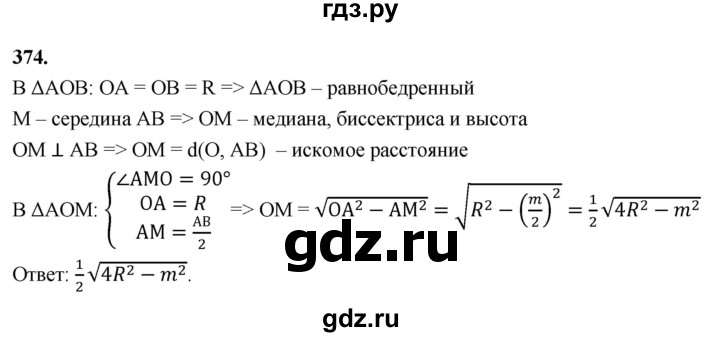 гдз.ру

374.

В ΔAOB: OA = OB = R => ΔAOB – равнобедренный

M – середина AB => OM – медиана, биссектриса и высота

OM ⊥ AB => OM = d(O, AB) – искомое расстояние

В ΔAOM: $\begin{cases} \angle AMO = 90° \\ OA = R \\ AM = \frac{AB}{2} \end{cases}$ => OM = $\sqrt{OA^2 - AM^2} = \sqrt{R^2 - \left(\frac{m}{2}\right)^2} = \frac{1}{2}\sqrt{4R^2 - m^2}$

gdz.ru

Ответ: $\frac{1}{2}\sqrt{4R^2 - m^2}$.

gdz.ru